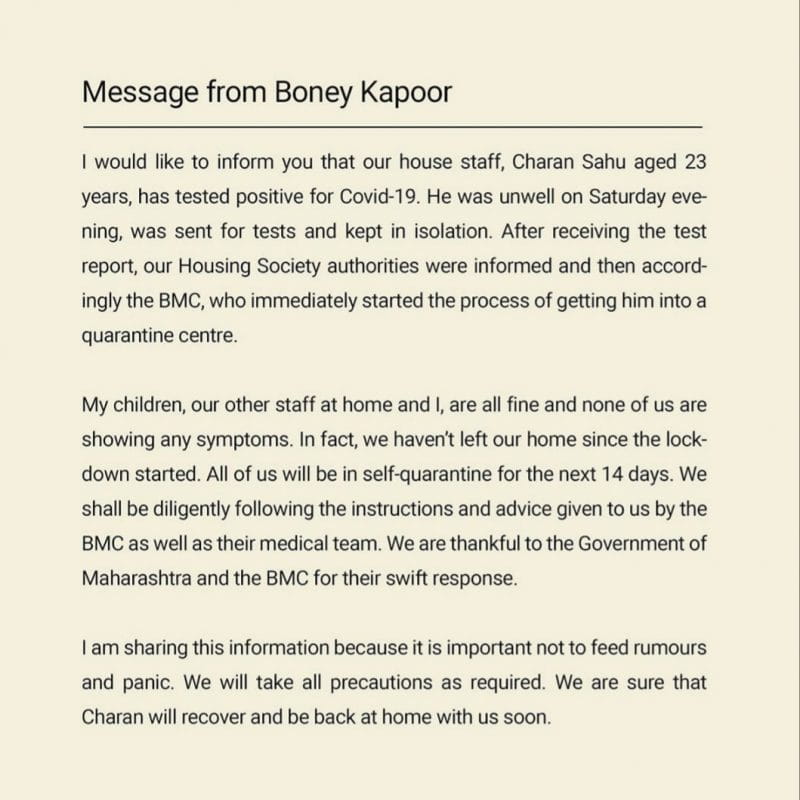 Message from Boney Kapoor

I would like to inform you that our house staff, Charan Sahu aged 23 years, has tested positive for Covid-19. He was unwell on Saturday evening, was sent for tests and kept in isolation. After receiving the test report, our Housing Society authorities were informed and then accordingly the BMC, who immediately started the process of getting him into a quarantine centre.

My children, our other staff at home and I, are all fine and none of us are showing any symptoms. In fact, we haven't left our home since the lockdown started. All of us will be in self-quarantine for the next 14 days. We shall be diligently following the instructions and advice given to us by the BMC as well as their medical team. We are thankful to the Government of Maharashtra and the BMC for their swift response.

I am sharing this information because it is important not to feed rumours and panic. We will take all precautions as required. We are sure that Charan will recover and be back at home with us soon.